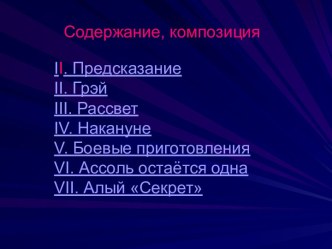 Содержание, композиция

II. Предсказание
II. Грэй
III. Рассвет
IV. Накануне
V. Боевые приготовления
VI. Ассоль остаётся одна
VII. Алый «Секрет»